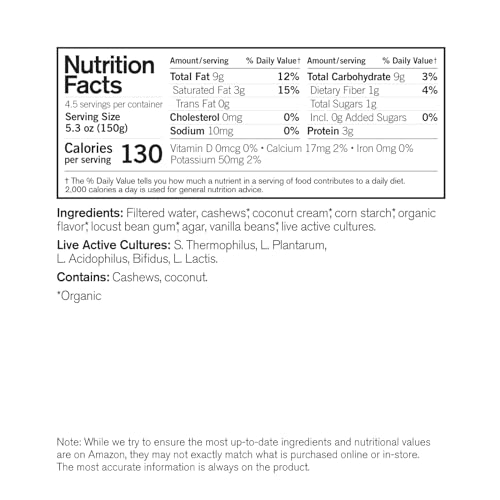 Nutrition Facts

4.5 servings per container

Serving Size
5.3 oz (150g)

Calories per serving 130

| Amount/serving | % Daily Value† | Amount/serving | % Daily Value† |
|---|---|---|---|
| Total Fat 9g | 12% | Total Carbohydrate 9g | 3% |
| Saturated Fat 3g | 15% | Dietary Fiber 1g | 4% |
| Trans Fat 0g | | Total Sugars 1g | |
| Cholesterol 0mg | 0% | Incl. 0g Added Sugars | 0% |
| Sodium 10mg | 0% | Protein 3g | |

Vitamin D 0mcg 0% • Calcium 17mg 2% • Iron 0mg 0% Potassium 50mg 2%

† The % Daily Value tells you how much a nutrient in a serving of food contributes to a daily diet. 2,000 calories a day is used for general nutrition advice.

Ingredients: Filtered water, cashews*, coconut cream*, corn starch*, organic flavor*, locust bean gum*, agar, vanilla beans*, live active cultures.

Live Active Cultures: S. Thermophilus, L. Plantarum, L. Acidophilus, Bifidus, L. Lactis.

Contains: Cashews, coconut.

*Organic

Note: While we try to ensure the most up-to-date ingredients and nutritional values are on Amazon, they may not exactly match what is purchased online or in-store. The most accurate information is always on the product.